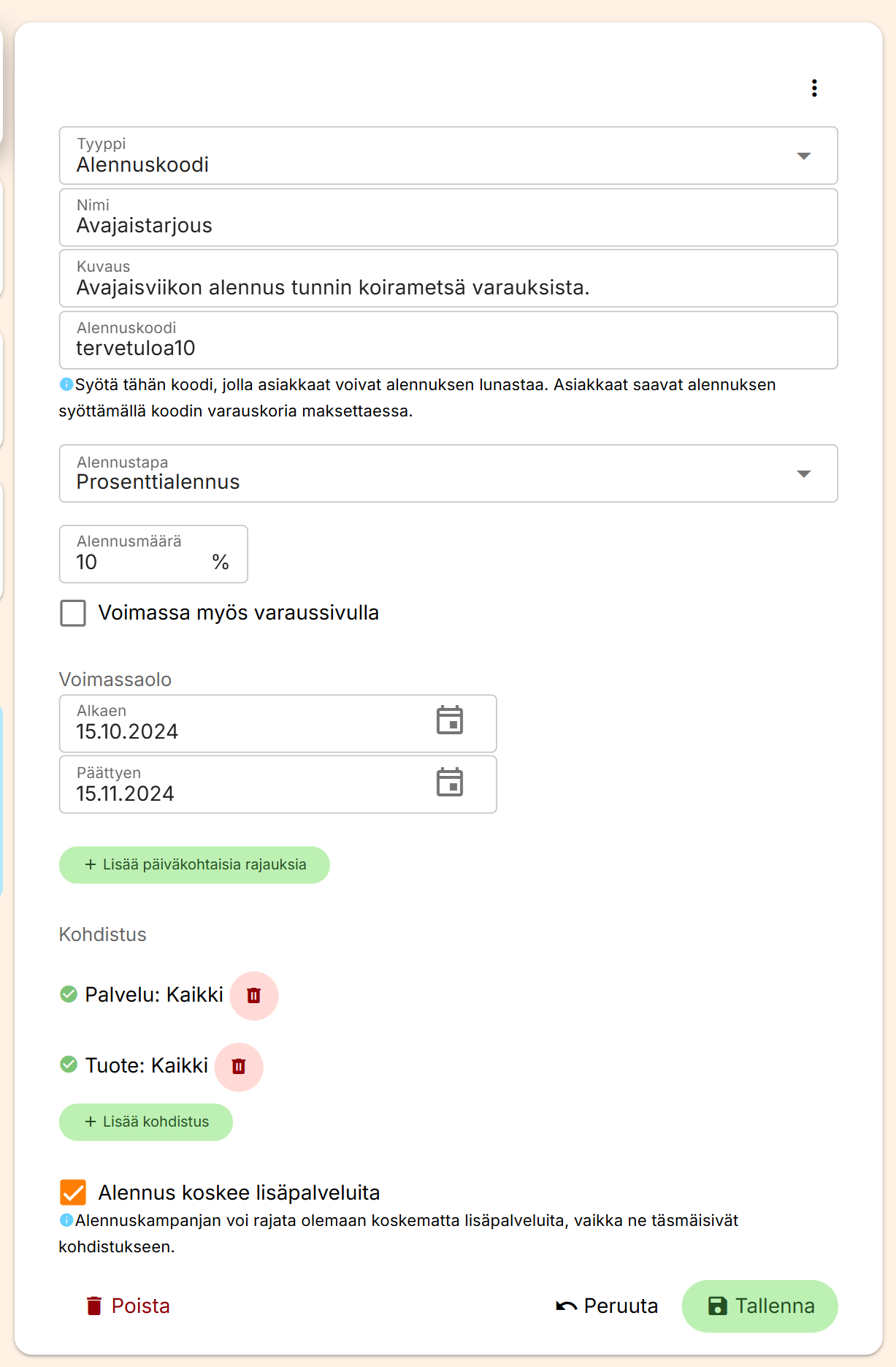 Tyyppi
Alennuskoodi

Nimi
Avajaistarjous

Kuvaus
Avajaisviikon alennus tunnin koirametsä varauksista.

Alennuskoodi
tervetuloa10

Syötä tähän koodi, jolla asiakkaat voivat alennuksen lunastaa. Asiakkaat saavat alennuksen syöttämällä koodin varauskoria maksettaessa.

Alennustapa
Prosenttialennus

Alennusmäärä
10 %

Voimassa myös varaussivulla

Voimassaolo

Alkaen
15.10.2024

Päättyen
15.11.2024

+ Lisää päiväkohtaisia rajauksia

Kohdistus

Palvelu: Kaikki

Tuote: Kaikki

+ Lisää kohdistus

Alennus koskee lisäpalveluita

Alennuskampanjan voi rajata olemaan koskematta lisäpalveluita, vaikka ne täsmäisivät kohdistukseen.

Poista

Peruuta

Tallenna